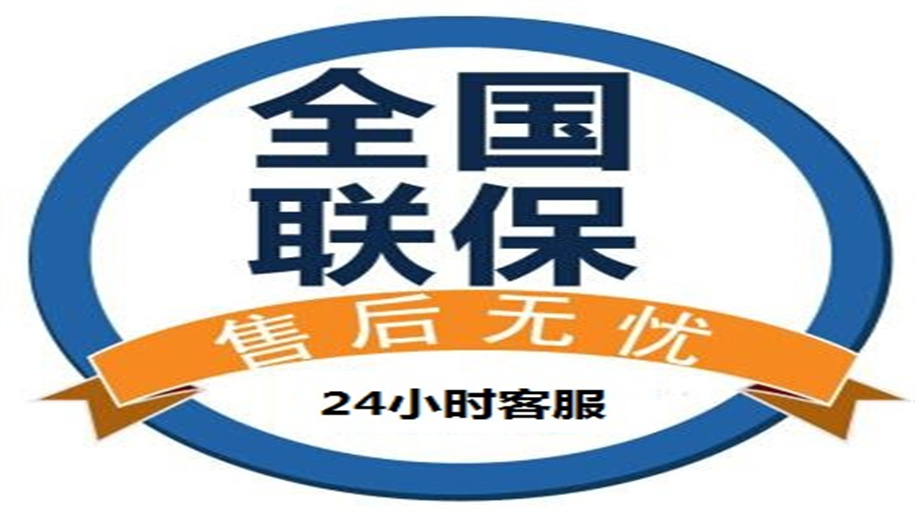 全国
联保
售后无忧
24小时客服